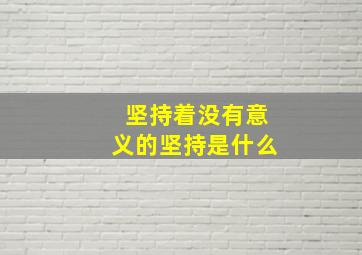 坚持着没有意义的坚持是什么